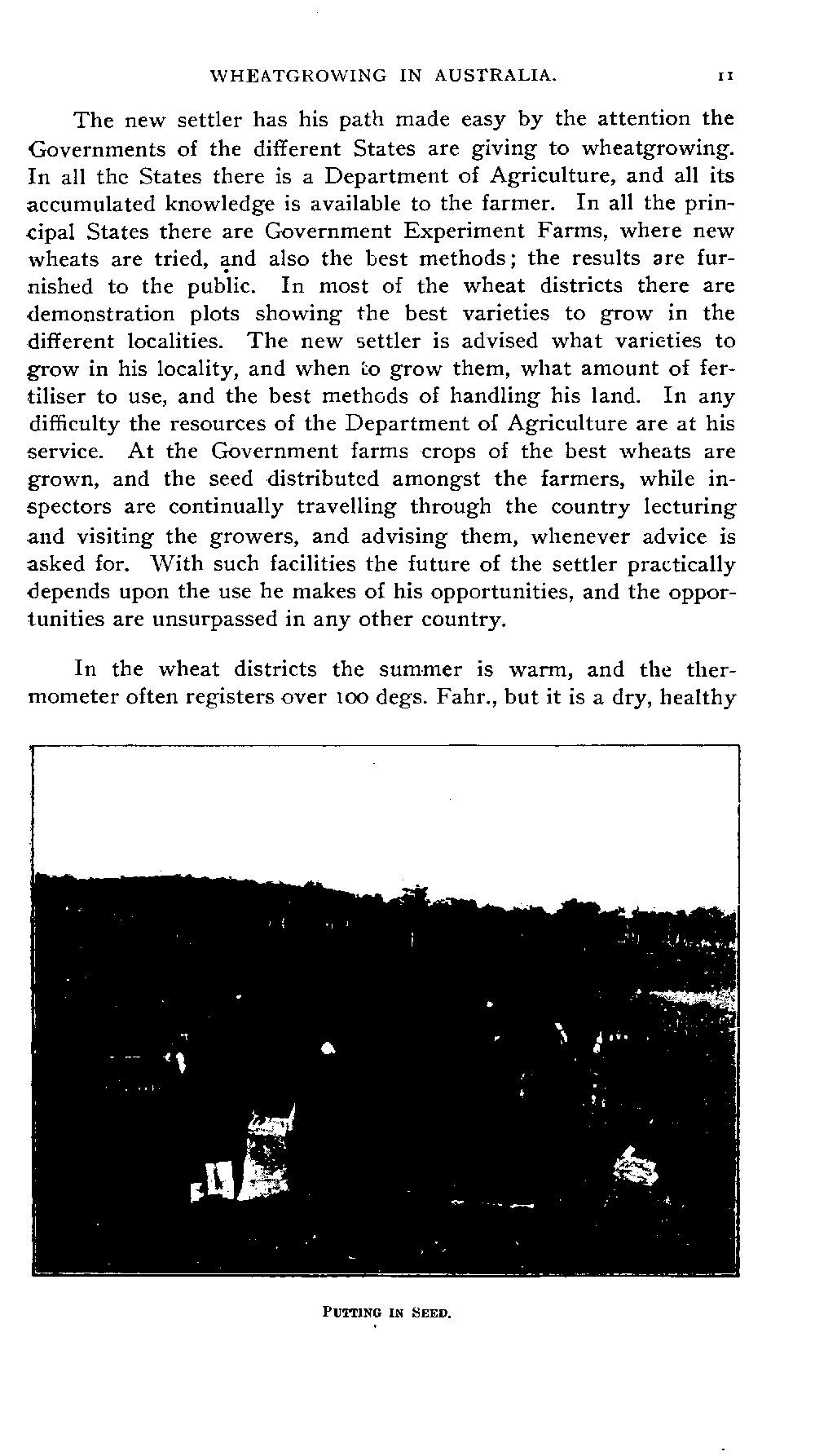 WHEATGROWING IN AUSTRALIA. 11

The new settler has his path made easy by the attention the Governments of the different States are giving to wheatgrowing. In all the States there is a Department of Agriculture, and all its accumulated knowledge is available to the farmer. In all the principal States there are Government Experiment Farms, where new wheats are tried, and also the best methods; the results are furnished to the public. In most of the wheat districts there are demonstration plots showing the best varieties to grow in the different localities. The new settler is advised what varieties to grow in his locality, and when to grow them, what amount of fertiliser to use, and the best methods of handling his land. In any difficulty the resources of the Department of Agriculture are at his service. At the Government farms crops of the best wheats are grown, and the seed distributed amongst the farmers, while inspectors are continually travelling through the country lecturing and visiting the growers, and advising them, whenever advice is asked for. With such facilities the future of the settler practically depends upon the use he makes of his opportunities, and the opportunities are unsurpassed in any other country.

In the wheat districts the summer is warm, and the thermometer often registers over 100 degs. Fahr., but it is a dry, healthy

PUTTING IN SEED.